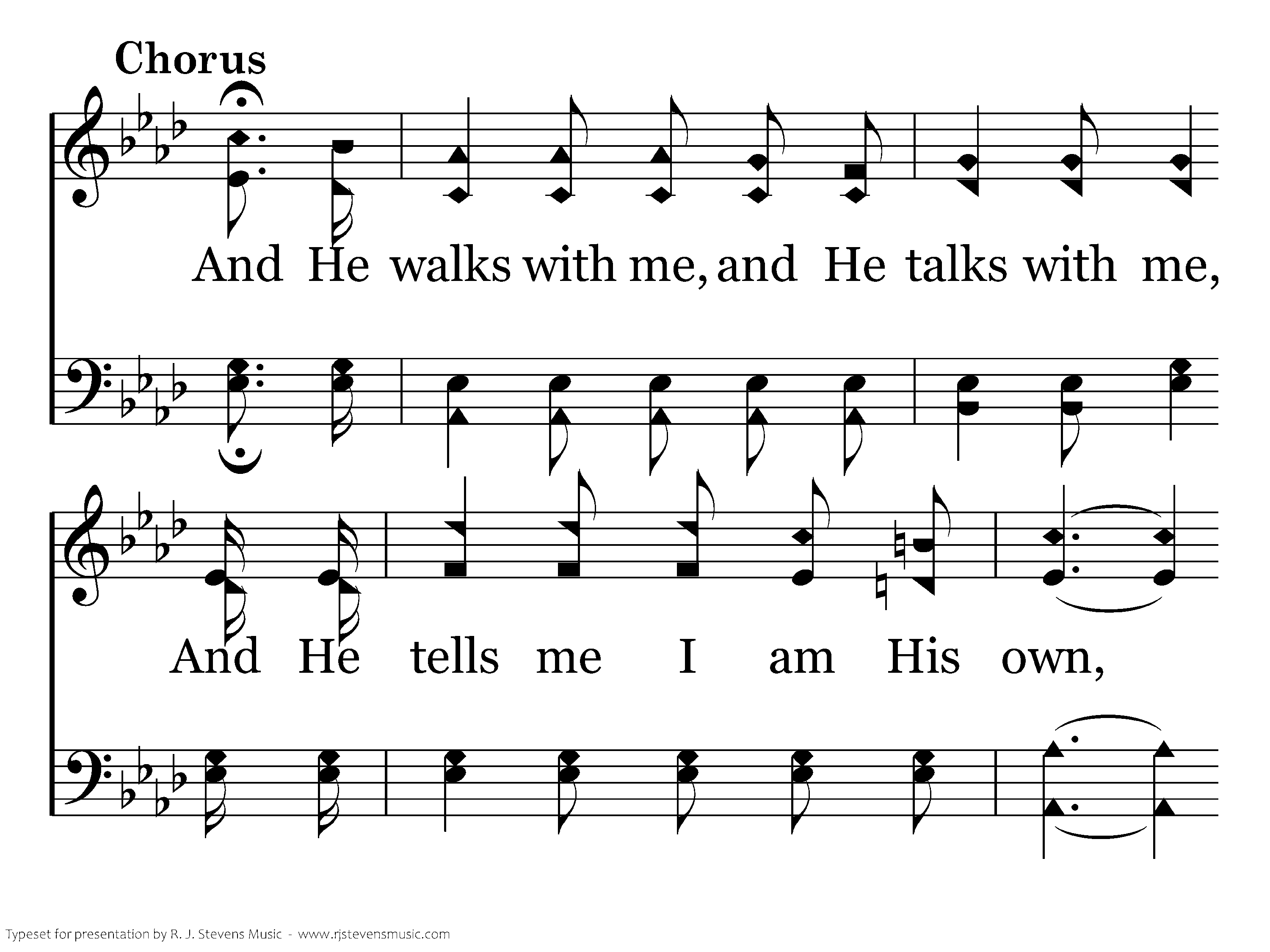 Chorus

And He walks with me, and He talks with me,

And He tells me I am His own,

Typeset for presentation by R. J. Stevens Music - www.rjstevensmusic.com